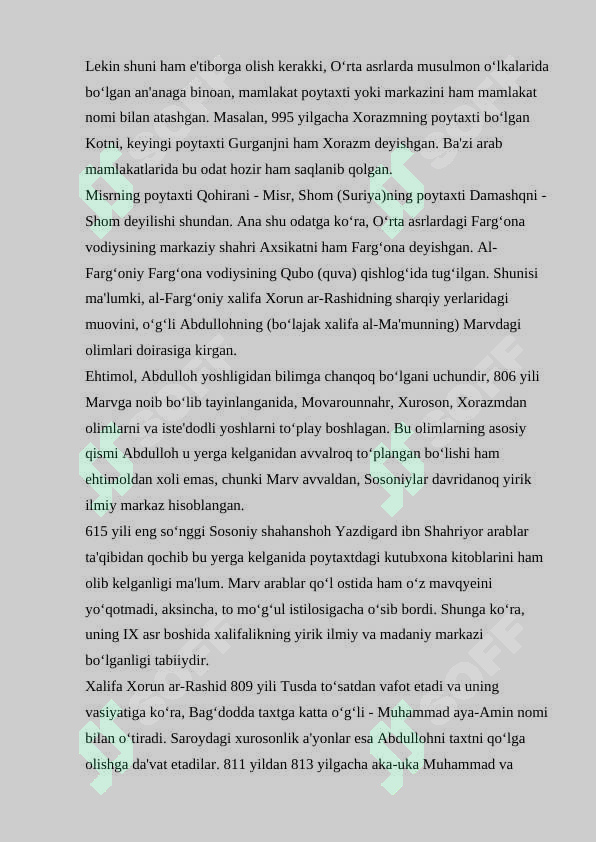 Lekin shuni ham e'tiborga olish kerakki, O‘rta asrlarda musulmon o‘lkalarida bo‘lgan an'anaga binoan, mamlakat poytaxti yoki markazini ham mamlakat nomi bilan atashgan. Masalan, 995 yilgacha Xorazmning poytaxti bo‘lgan Kotni, keyingi poytaxti Gurganjni ham Xorazm deyishgan. Ba'zi arab mamlakatlarida bu odat hozir ham saqlanib qolgan.
Misrning poytaxti Qohirani - Misr, Shom (Suriya)ning poytaxti Damashqni - Shom deyilishi shundan. Ana shu odatga ko‘ra, O‘rta asrlardagi Farg‘ona vodiysining markaziy shahri Axsikatni ham Farg‘ona deyishgan. Al-Farg‘oniy Farg‘ona vodiysining Qubo (quva) qishlog‘ida tug‘ilgan. Shunisi ma'lumki, al-Farg‘oniy xalifa Xorun ar-Rashidning sharqiy yerlaridagi muovini, o‘g‘li Abdullohning (bo‘lajak xalifa al-Ma'munning) Marvdagi olimlari doirasiga kirgan.
Ehtimol, Abdulloh yoshligidan bilimga chanqoq bo‘lgani uchundir, 806 yili Marvga noib bo‘lib tayinlanganida, Movarounnahr, Xuroson, Xorazmdan olimlarni va iste'dodli yoshlarni to‘play boshlagan. Bu olimlarning asosiy qismi Abdulloh u yerga kelganidan avvalroq to‘plangan bo‘lishi ham ehtimoldan xoli emas, chunki Marv avvaldan, Sosoniylar davridanoq yirik ilmiy markaz hisoblangan.
615 yili eng so‘nggi Sosoniy shahanshoh Yazdigard ibn Shahriyor arablar ta'qibidan qochib bu yerga kelganida poytaxtdagi kutubxona kitoblarini ham olib kelganligi ma'lum. Marv arablar qo‘l ostida ham o‘z mavqyeini yo‘qotmadi, aksincha, to mo‘g‘ul istilosigacha o‘sib bordi. Shunga ko‘ra, uning IX asr boshida xalifalikning yirik ilmiy va madaniy markazi bo‘lganligi tabiiydir.
Xalifa Xorun ar-Rashid 809 yili Tusda to‘satdan vafot etadi va uning vasiyatiga ko‘ra, Bag‘dodda taxtga katta o‘g‘li - Muhammad aya-Amin nomi bilan o‘tiradi. Saroydagi xurosonlik a'yonlar esa Abdullohni taxtni qo‘lga olishga da'vat etadilar. 811 yildan 813 yilgacha aka-uka Muhammad va